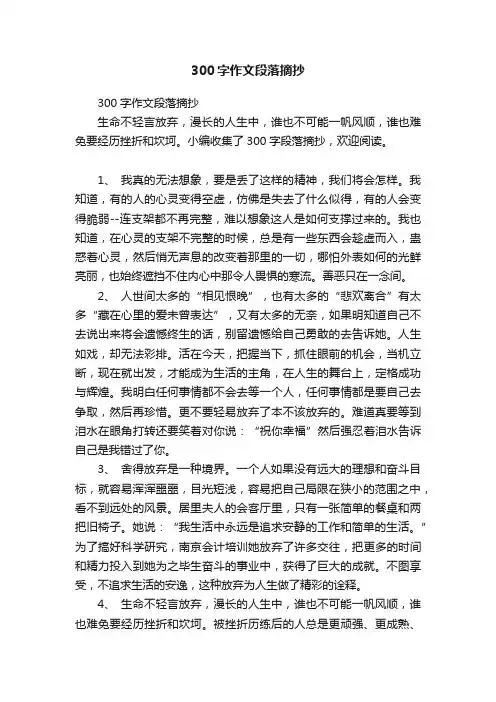 300字作文段落摘抄

300字作文段落摘抄

生命不轻言放弃，漫长的人生中，谁也不可能一帆风顺，谁也难免要经历挫折和坎坷。小编收集了300字段落摘抄，欢迎阅读。

1、 我真的无法想象，要是丢了这样的精神，我们将会怎样。我知道，有的人的心灵变得空虚，仿佛是失去了什么似得，有的人会变得脆弱--连支架都不再完整，难以想象这人是如何支撑过来的。我也知道，在心灵的支架不完整的时候，总是有一些东西会趁虚而入，蛊惑着心灵，然后悄无声息的改变着那里的一切，哪怕外表如何的光鲜亮丽，也始终遮挡不住内心中那令人畏惧的寒流。善恶只在一念间。

2、 人世间太多的“相见恨晚”，也有太多的“悲欢离合”有太多“藏在心里的爱未曾表达”，又有太多的无奈，如果明知道自己不去说出来将会遗憾终生的话，别留遗憾给自己勇敢的去告诉她。人生如戏，却无法彩排。活在今天，把握当下，抓住眼前的机会，当机立断，现在就出发，才能成为生活的主角，在人生的舞台上，定格成功与辉煌。我明白任何事情都不会去等一个人，任何事情都是要自己去争取，然后再珍惜。更不要轻易放弃了本不该放弃的。难道真要等到泪水在眼角打转还要笑着对你说：“祝你幸福”然后强忍着泪水告诉自己是我错过了你。

3、 舍得放弃是一种境界。一个人如果没有远大的理想和奋斗目标，就容易浑浑噩噩，目光短浅，容易把自己局限在狭小的范围之中，看不到远处的风景。居里夫人的会客厅里，只有一张简单的餐桌和两把旧椅子。她说：“我生活中永远是追求安静的工作和简单的生活。”为了搞好科学研究，南京会计培训她放弃了许多交往，把更多的时间和精力投入到她为之毕生奋斗的事业中，获得了巨大的成就。不图享受，不追求生活的安逸，这种放弃为人生做了精彩的诠释。

4、 生命不轻言放弃，漫长的人生中，谁也不可能一帆风顺，谁也难免要经历挫折和坎坷。被挫折历练后的人总是更顽强、更成熟、